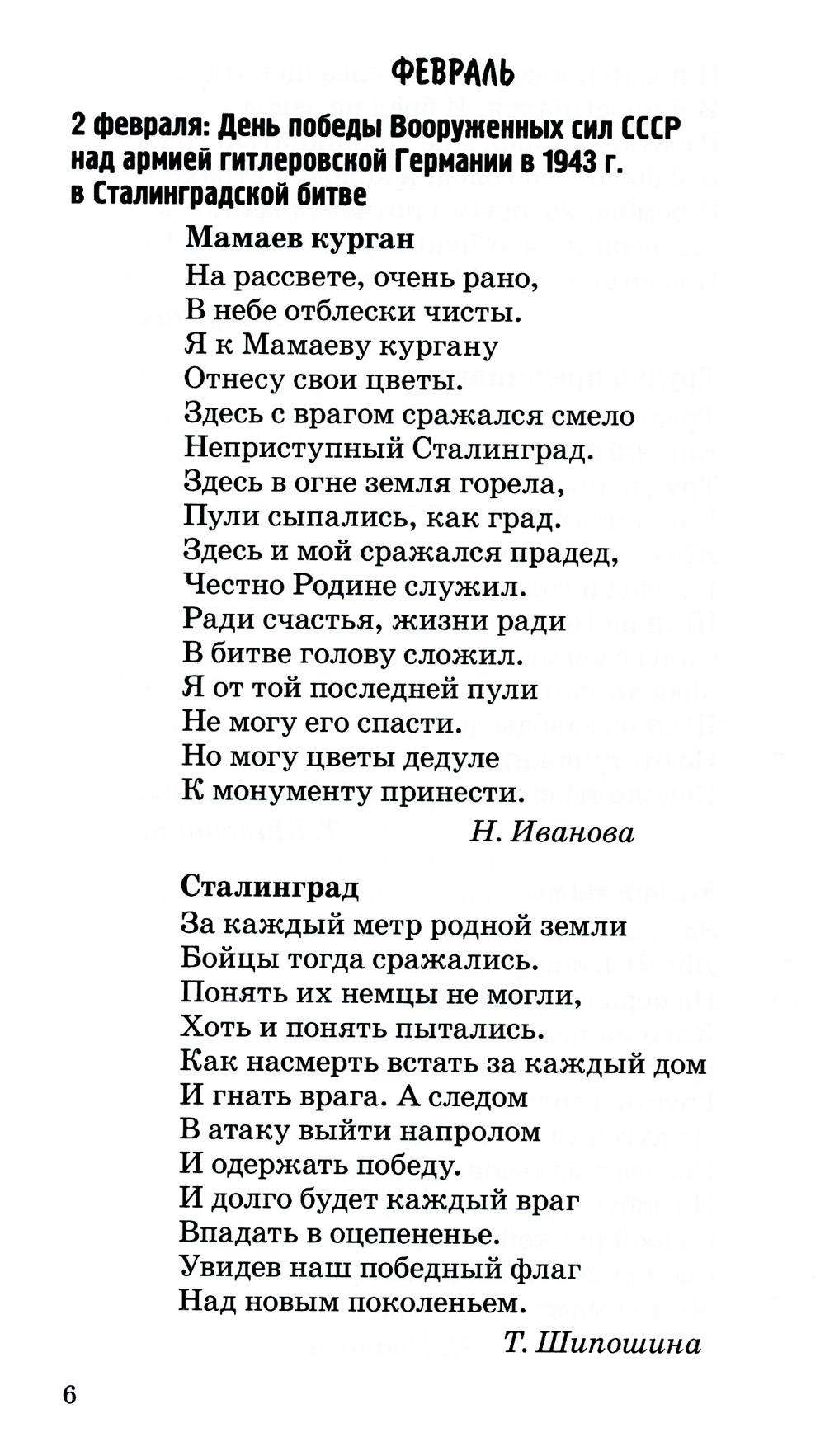 ФЕВРАЛЬ

2 февраля: День победы Вооруженных сил СССР над армией гитлеровской Германии в 1943 г. в Сталинградской битве

Мамаев курган

На рассвете, очень рано,
В небе отблески чисты.
Я к Мамаеву кургану
Отнесу свои цветы.
Здесь с врагом сражался смело
Неприступный Сталинград.
Здесь в огне земля горела,
Пули сыпались, как град.
Здесь и мой сражался прадед,
Честно Родине служил.
Ради счастья, жизни ради
В битве голову сложил.
Я от той последней пули
Не могу его спасти.
Но могу цветы дедуле
К монументу принести.

Н. Иванова

Сталинград

За каждый метр родной земли
Бойцы тогда сражались.
Понять их немцы не могли,
Хоть и понять пытались.
Как насмерть встать за каждый дом
И гнать врага. А следом
В атаку выйти напролом
И одержать победу.
И долго будет каждый враг
Впадать в оцепененье.
Увидев наш победный флаг
Над новым поколеньем.

Т. Шипошина

6